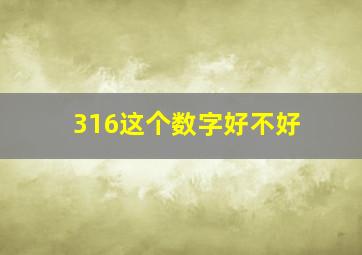 316这个数字好不好